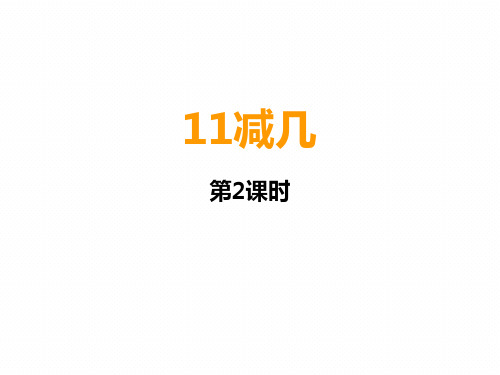 11减几

第2课时